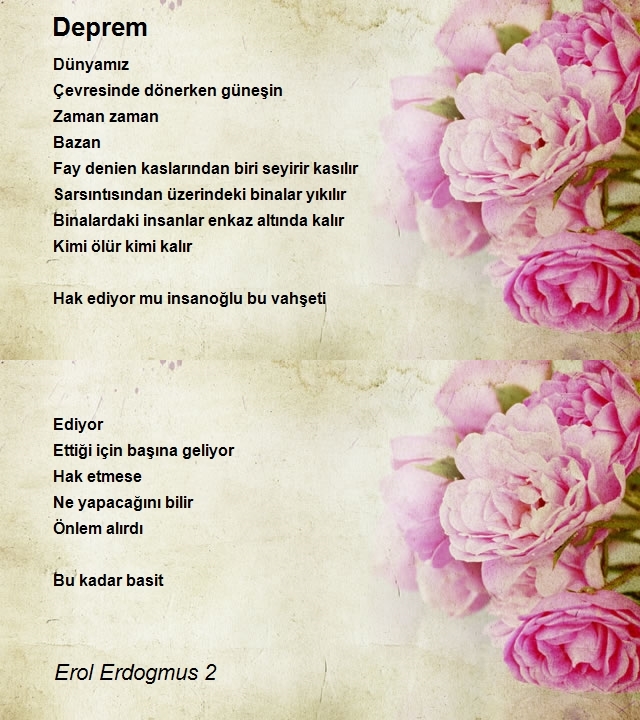 Deprem

Dünyamız
Çevresinde dönerken güneşin
Zaman zaman
Bazan
Fay denien kaslarından biri seyirir kasılır
Sarsıntısından üzerindeki binalar yıkılır
Binalardaki insanlar enkaz altında kalır
Kimi ölür kimi kalır

Hak ediyor mu insanoğlu bu vahşeti

Ediyor
Ettiği için başına geliyor
Hak etmese
Ne yapacağını bilir
Önlem alırdı

Bu kadar basit

Erol Erdogmus 2